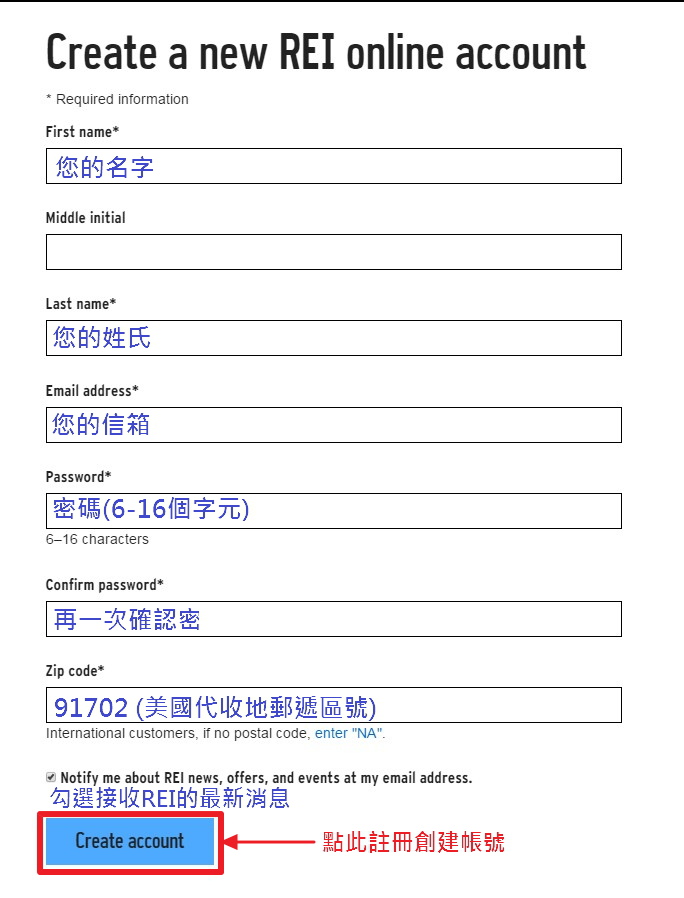 Create a new REI online account

* Required information

First name*

您的名字

Middle initial

Last name*

您的姓氏

Email address*

您的信箱

Password*

密碼(6-16個字元)

6–16 characters

Confirm password*

再一次確認密

Zip code*

91702 (美國代收地郵遞區號)

International customers, if no postal code, enter "NA".

Notify me about REI news, offers, and events at my email address.

勾選接收REI的最新消息

Create account

點此註冊創建帳號